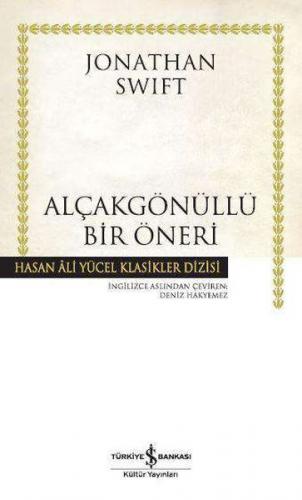 JONATHAN SWIFT

ALÇAKGÖNÜLLÜ BİR ÖNERİ

HASAN ÂLİ YÜCEL KLASİKLER DİZİSİ

İNGİLİZCE ASLINDAN ÇEVİREN: DENİZ HAKYEMEZ

TÜRKİYE İŞ BANKASI
Kültür Yayınları